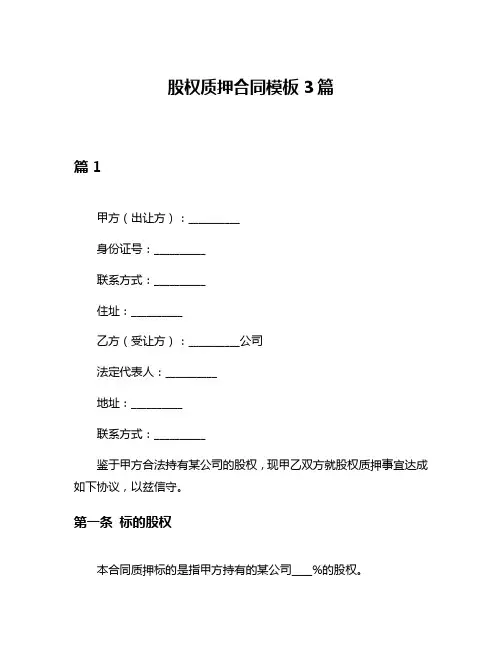 股权质押合同模板 3 篇

篇 1

甲方（出让方）：__________

身份证号：__________

联系方式：__________

住址：__________

乙方（受让方）：__________公司

法定代表人：__________

地址：__________

联系方式：__________

鉴于甲方合法持有某公司的股权，现甲乙双方就股权质押事宜达成如下协议，以兹信守。

第一条 标的股权

本合同质押标的是指甲方持有的某公司____%的股权。